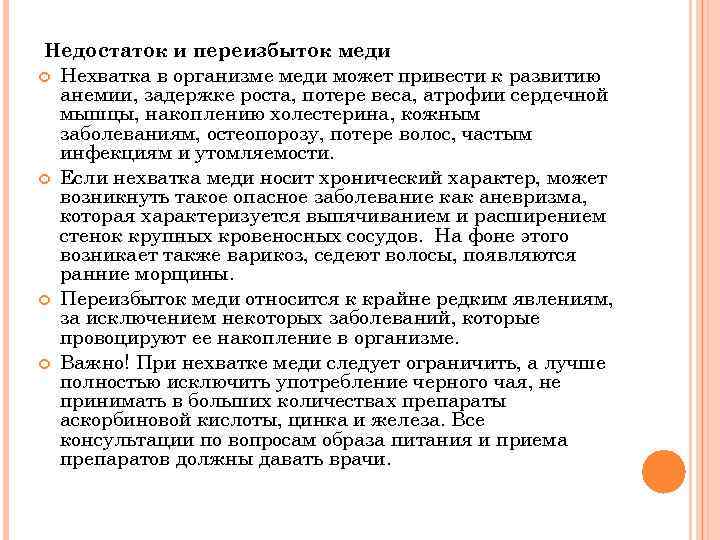 Недостаток и переизбыток меди

Нехватка в организме меди может привести к развитию анемии, задержке роста, потере веса, атрофии сердечной мышцы, накоплению холестерина, кожным заболеваниям, остеопорозу, потере волос, частым инфекциям и утомляемости.

Если нехватка меди носит хронический характер, может возникнуть такое опасное заболевание как аневризма, которая характеризуется выпячиванием и расширением стенок крупных кровеносных сосудов. На фоне этого возникает также варикоз, седеют волосы, появляются ранние морщины.

Переизбыток меди относится к крайне редким явлениям, за исключением некоторых заболеваний, которые провоцируют ее накопление в организме.

Важно! При нехватке меди следует ограничить, а лучше полностью исключить употребление черного чая, не принимать в больших количествах препараты аскорбиновой кислоты, цинка и железа. Все консультации по вопросам образа питания и приема препаратов должны давать врачи.